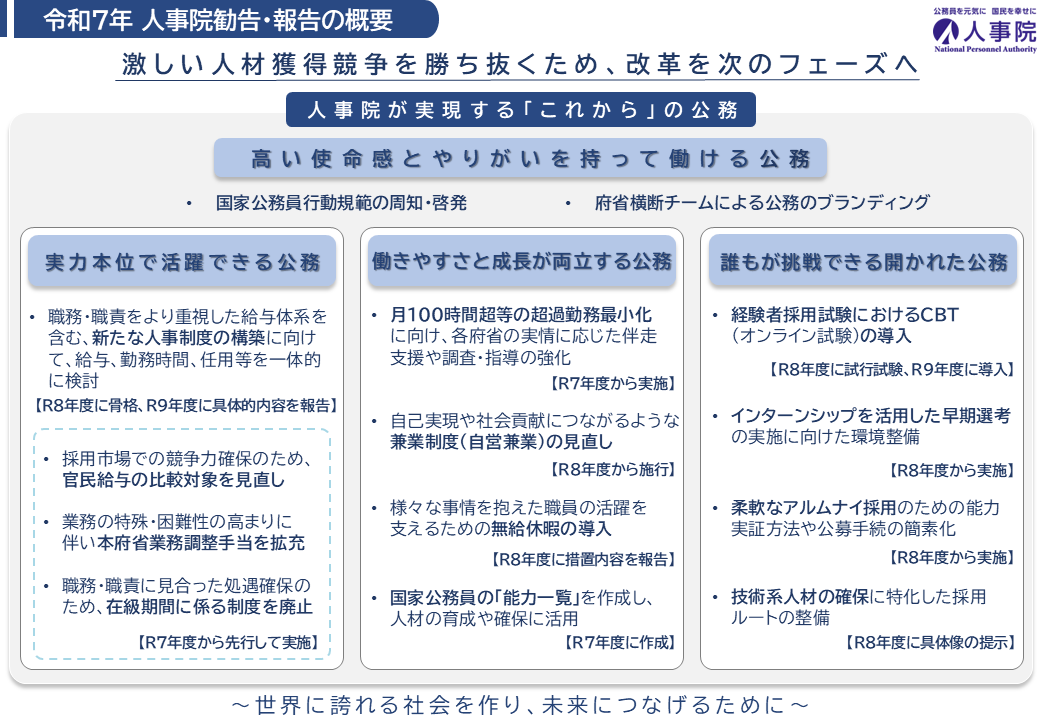 令和7年 人事院勧告・報告の概要

公務員を元気に 国民を幸せに
人事院
National Personnel Authority

激しい人材獲得競争を勝ち抜くため、改革を次のフェーズへ

人事院が実現する「これから」の公務

高い使命感とやりがいを持って働ける公務

・ 国家公務員行動規範の周知・啓発
・ 府省横断チームによる公務のブランディング

実力本位で活躍できる公務

・ 職務・職責をより重視した給与体系を含む、新たな人事制度の構築に向けて、給与、勤務時間、任用等を一体的に検討

【R8年度に骨格、R9年度に具体的内容を報告】

・ 採用市場での競争力確保のため、官民給与の比較対象を見直し

・ 業務の特殊・困難性の高まりに伴い本府省業務調整手当を拡充

・ 職務・職責に見合った処遇確保のため、在級期間に係る制度を廃止

【R7年度から先行して実施】

働きやすさと成長が両立する公務

・ 月100時間超等の超過勤務最小化に向け、各府省の実情に応じた伴走支援や調査・指導の強化

【R7年度から実施】

・ 自己実現や社会貢献につながるような兼業制度(自営兼業)の見直し

【R8年度から施行】

・ 様々な事情を抱えた職員の活躍を支えるための無給休暇の導入

【R8年度に措置内容を報告】

・ 国家公務員の「能力一覧」を作成し、人材の育成や確保に活用

【R7年度に作成】

誰もが挑戦できる開かれた公務

・ 経験者採用試験におけるCBT(オンライン試験)の導入

【R8年度に試行試験、R9年度に導入】

・ インターンシップを活用した早期選考の実施に向けた環境整備

【R8年度から実施】

・ 柔軟なアルムナイ採用のための能力実証方法や公募手続の簡素化

【R8年度から実施】

・ 技術系人材の確保に特化した採用ルートの整備

【R8年度に具体像の提示】

～世界に誇れる社会を作り、未来につなげるために～